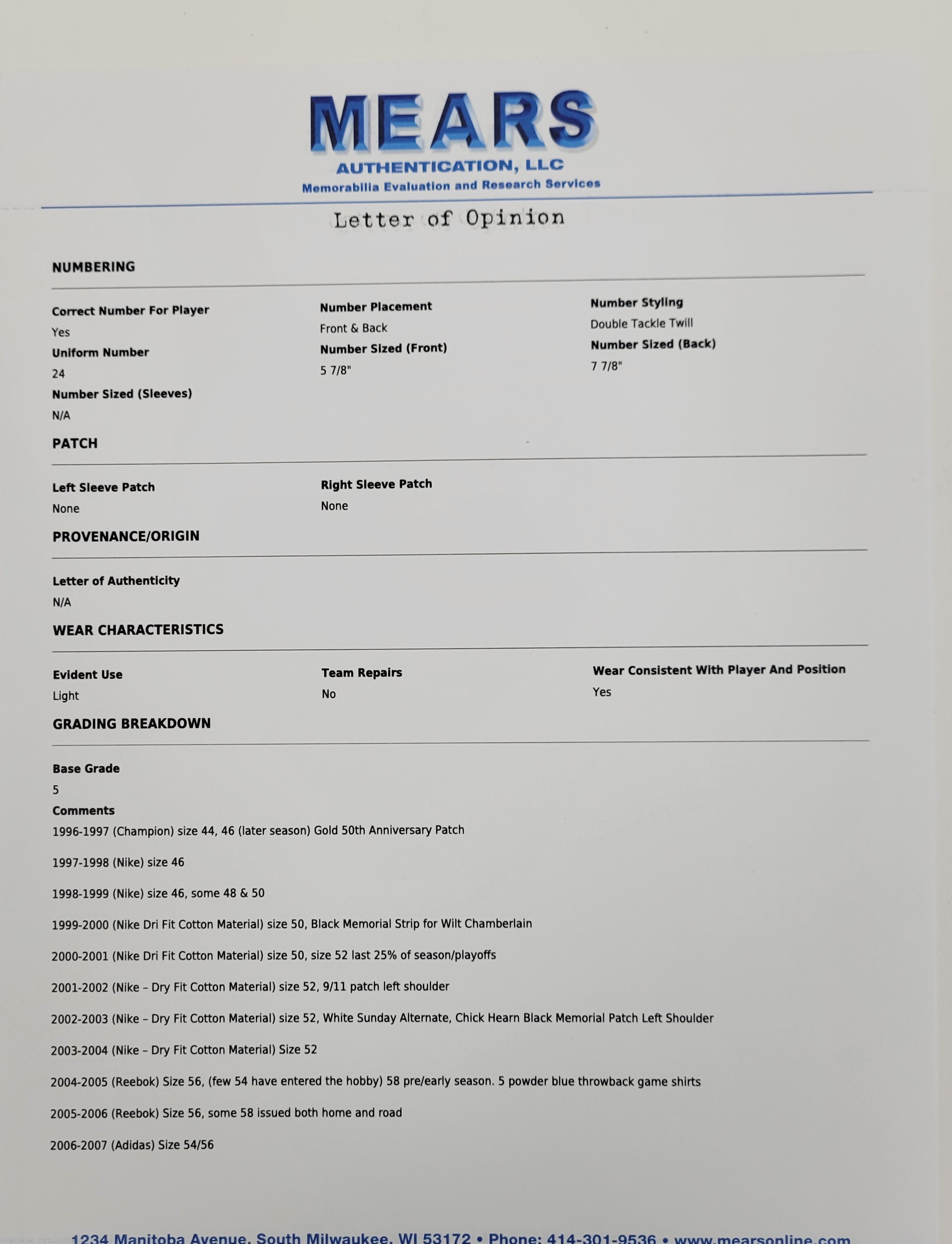 MEARS
AUTHENTICATION, LLC
Memorabilia Evaluation and Research Services

Letter of Opinion

NUMBERING

Correct Number For Player
Yes
Uniform Number
24
Number Sized (Sleeves)
N/A

Number Placement
Front & Back
Number Sized (Front)
5 7/8"

Number Styling
Double Tackle Twill
Number Sized (Back)
7 7/8"

PATCH

Left Sleeve Patch
None

Right Sleeve Patch
None

PROVENANCE/ORIGIN

Letter of Authenticity
N/A

WEAR CHARACTERISTICS

Evident Use
Light

Team Repairs
No

Wear Consistent With Player And Position
Yes

GRADING BREAKDOWN

Base Grade
5
Comments
1996-1997 (Champion) size 44, 46 (later season) Gold 50th Anniversary Patch

1997-1998 (Nike) size 46

1998-1999 (Nike) size 46, some 48 & 50

1999-2000 (Nike Dri Fit Cotton Material) size 50, Black Memorial Strip for Wilt Chamberlain

2000-2001 (Nike Dri Fit Cotton Material) size 50, size 52 last 25% of season/playoffs

2001-2002 (Nike – Dry Fit Cotton Material) size 52, 9/11 patch left shoulder

2002-2003 (Nike – Dry Fit Cotton Material) size 52, White Sunday Alternate, Chick Hearn Black Memorial Patch Left Shoulder

2003-2004 (Nike – Dry Fit Cotton Material) Size 52

2004-2005 (Reebok) Size 56, (few 54 have entered the hobby) 58 pre/early season. 5 powder blue throwback game shirts

2005-2006 (Reebok) Size 56, some 58 issued both home and road

2006-2007 (Adidas) Size 54/56

1234 Manitoba Avenue, South Milwaukee, WI 53172 • Phone: 414-301-9536 • www.mearsonline.com